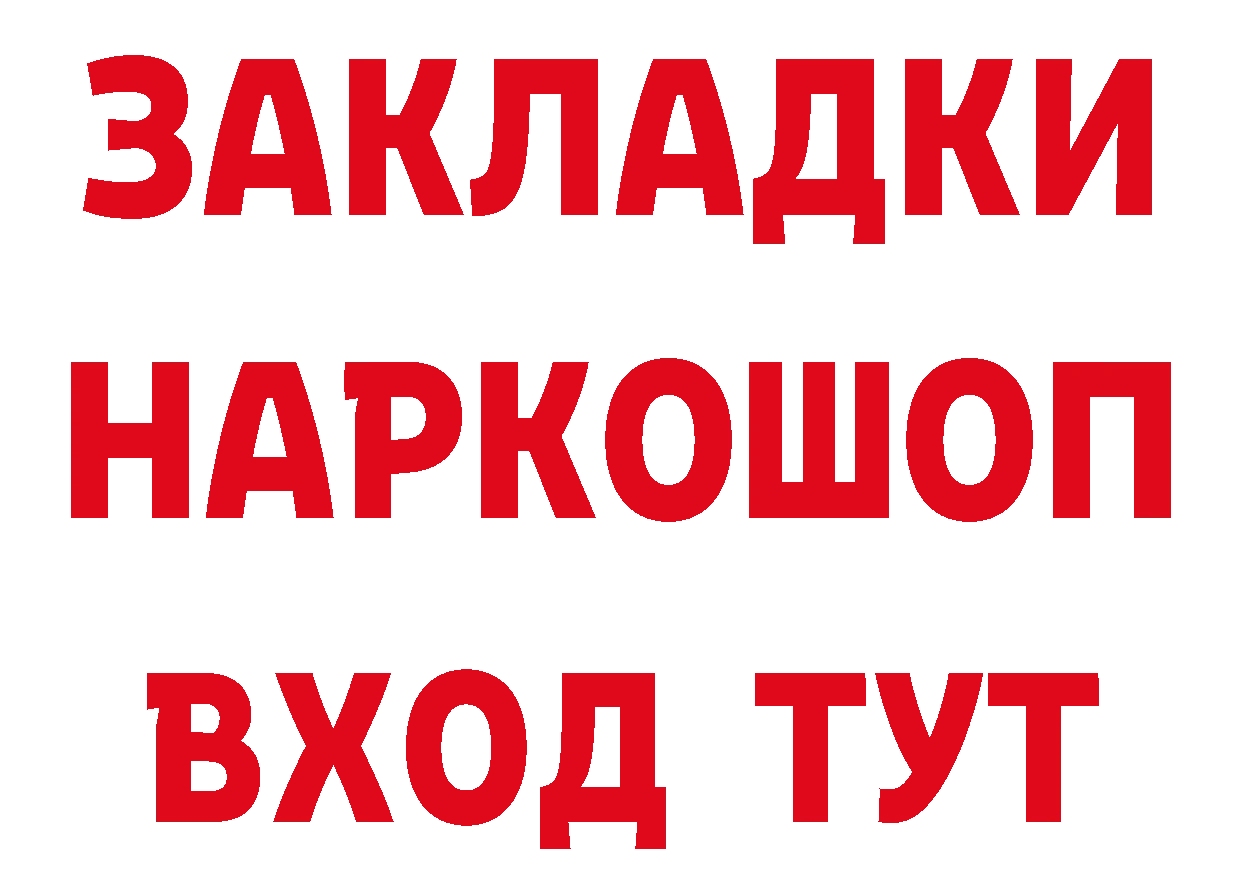 ЗАКЛАДКИ
НАРКОШОП
ВХОД ТУТ